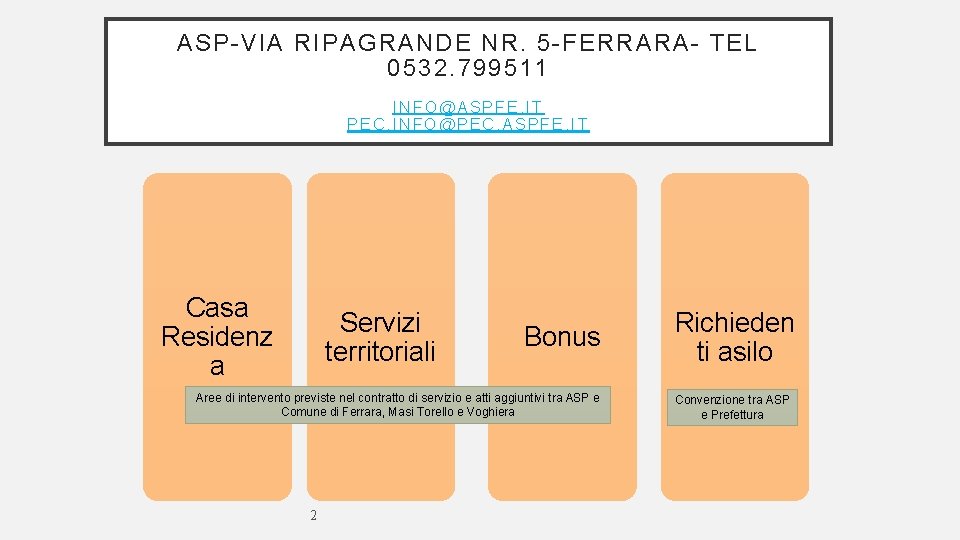 ASP-VIA RIPAGRANDE NR. 5-FERRARA- TEL 0532.799511

INFO@ASPFE.IT
PEC.INFO@PEC.ASPFE.IT

Casa Residenza

Servizi territoriali

Bonus

Richiedenti asilo

Aree di intervento previste nel contratto di servizio e atti aggiuntivi tra ASP e Comune di Ferrara, Masi Torello e Voghiera

Convenzione tra ASP e Prefettura

2